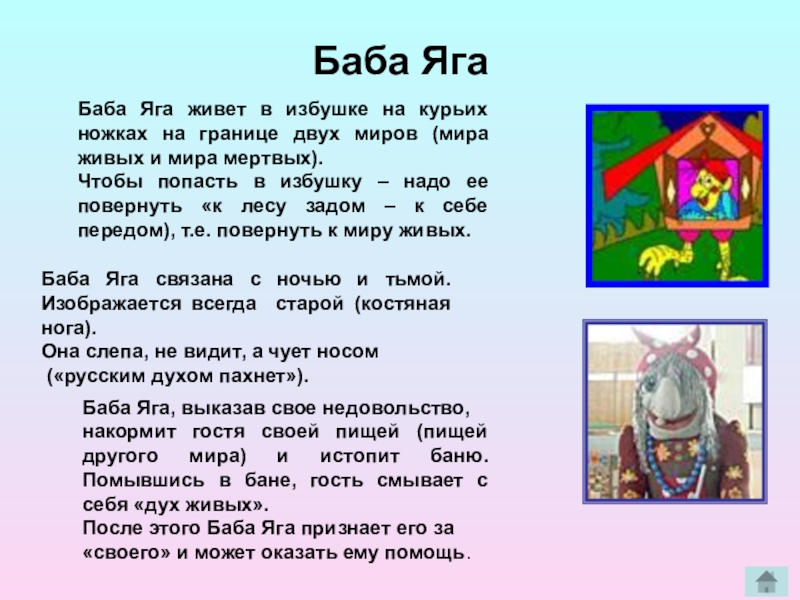 Баба Яга

Баба Яга живет в избушке на курьих ножках на границе двух миров (мира живых и мира мертвых).
Чтобы попасть в избушку – надо ее повернуть «к лесу задом – к себе передом), т.е. повернуть к миру живых.

Баба Яга связана с ночью и тьмой. Изображается всегда старой (костяная нога).
Она слепа, не видит, а чует носом («русским духом пахнет»).

Баба Яга, выказав свое недовольство, накормит гостя своей пищей (пищей другого мира) и истопит баню. Помывшись в бане, гость смывает с себя «дух живых».
После этого Баба Яга признает его за «своего» и может оказать ему помощь.